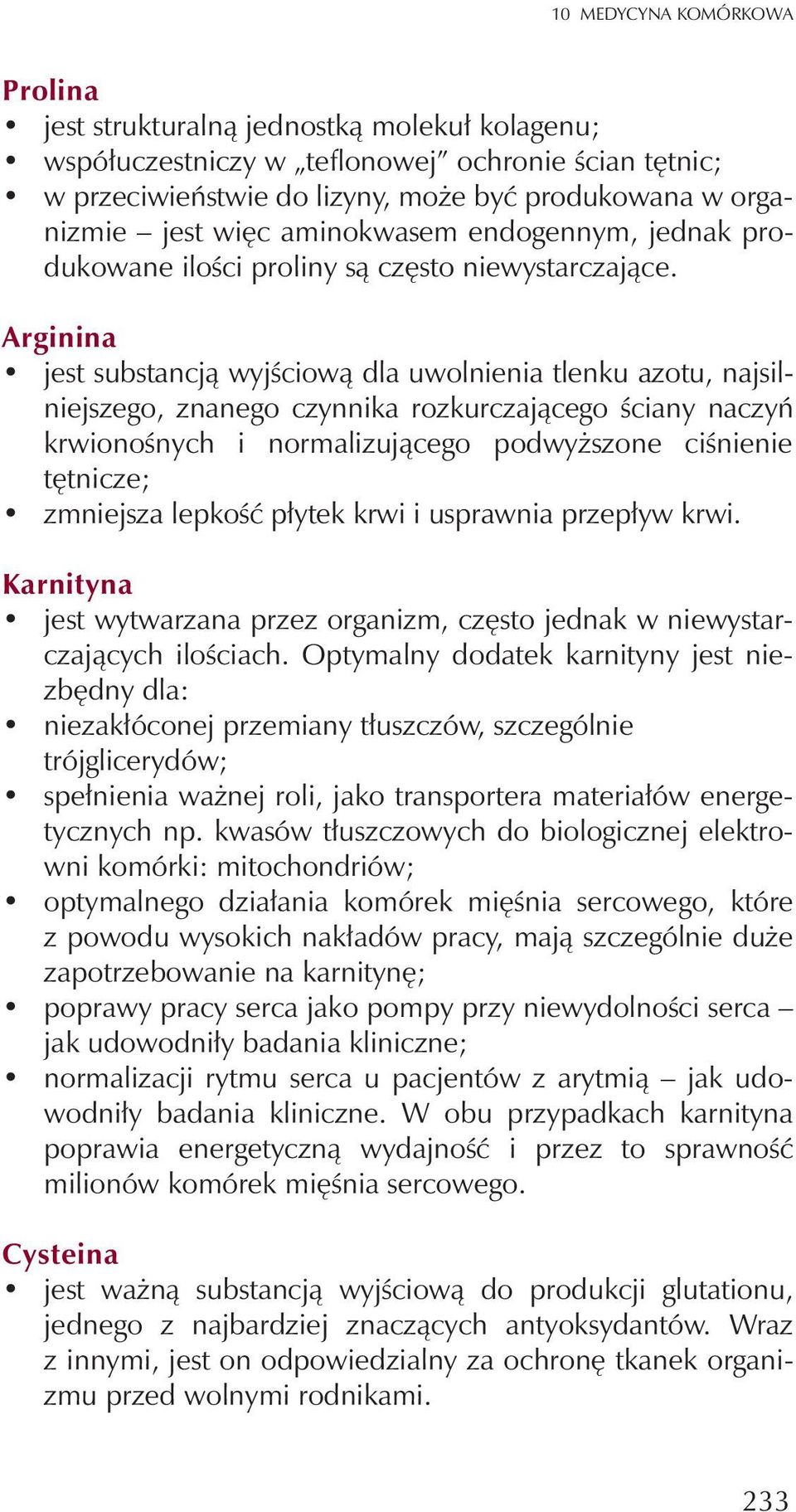 10 MEDYCYNA KOMÓRKOWA

Prolina
• jest strukturalną jednostką molekuł kolagenu;
• współuczestniczy w „teflonowej” ochronie ścian tętnic;
• w przeciwieństwie do lizyny, może być produkowana w organizmie – jest więc aminokwasem endogennym, jednak produkowane ilości proliny są często niewystarczające.

Arginina
• jest substancją wyjściową dla uwolnienia tlenku azotu, najsilniejszego, znanego czynnika rozkurczającego ściany naczyń krwionośnych i normalizującego podwyższone ciśnienie tętnicze;
• zmniejsza lepkość płytek krwi i usprawnia przepływ krwi.

Karnityna
• jest wytwarzana przez organizm, często jednak w niewystarczających ilościach. Optymalny dodatek karnityny jest niezbędny dla:
• niezakłóconej przemiany tłuszczów, szczególnie trójglicerydów;
• spełnienia ważnej roli, jako transportera materiałów energetycznych np. kwasów tłuszczowych do biologicznej elektrowni komórki: mitochondriów;
• optymalnego działania komórek mięśnia sercowego, które z powodu wysokich nakładów pracy, mają szczególnie duże zapotrzebowanie na karnitynę;
• poprawy pracy serca jako pompy przy niewydolności serca – jak udowodniły badania kliniczne;
• normalizacji rytmu serca u pacjentów z arytmią – jak udowodniły badania kliniczne. W obu przypadkach karnityna poprawia energetyczną wydajność i przez to sprawność milionów komórek mięśnia sercowego.

Cysteina
• jest ważną substancją wyjściową do produkcji glutationu, jednego z najbardziej znaczących antyoksydantów. Wraz z innymi, jest on odpowiedzialny za ochronę tkanek organizmu przed wolnymi rodnikami.

233